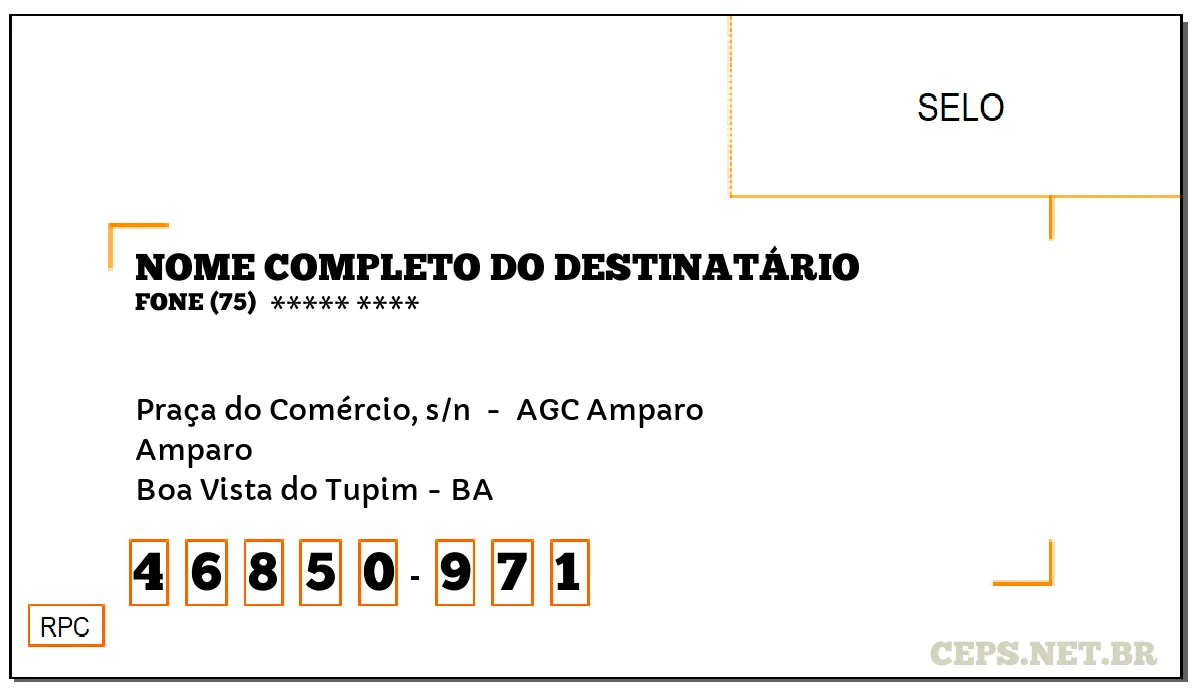 SELO

NOME COMPLETO DO DESTINATÁRIO
FONE (75) ***** ****

Praça do Comércio, s/n - AGC Amparo
Amparo
Boa Vista do Tupim - BA

4 6 8 5 0 - 9 7 1

RPC

CEPS.NET.BR